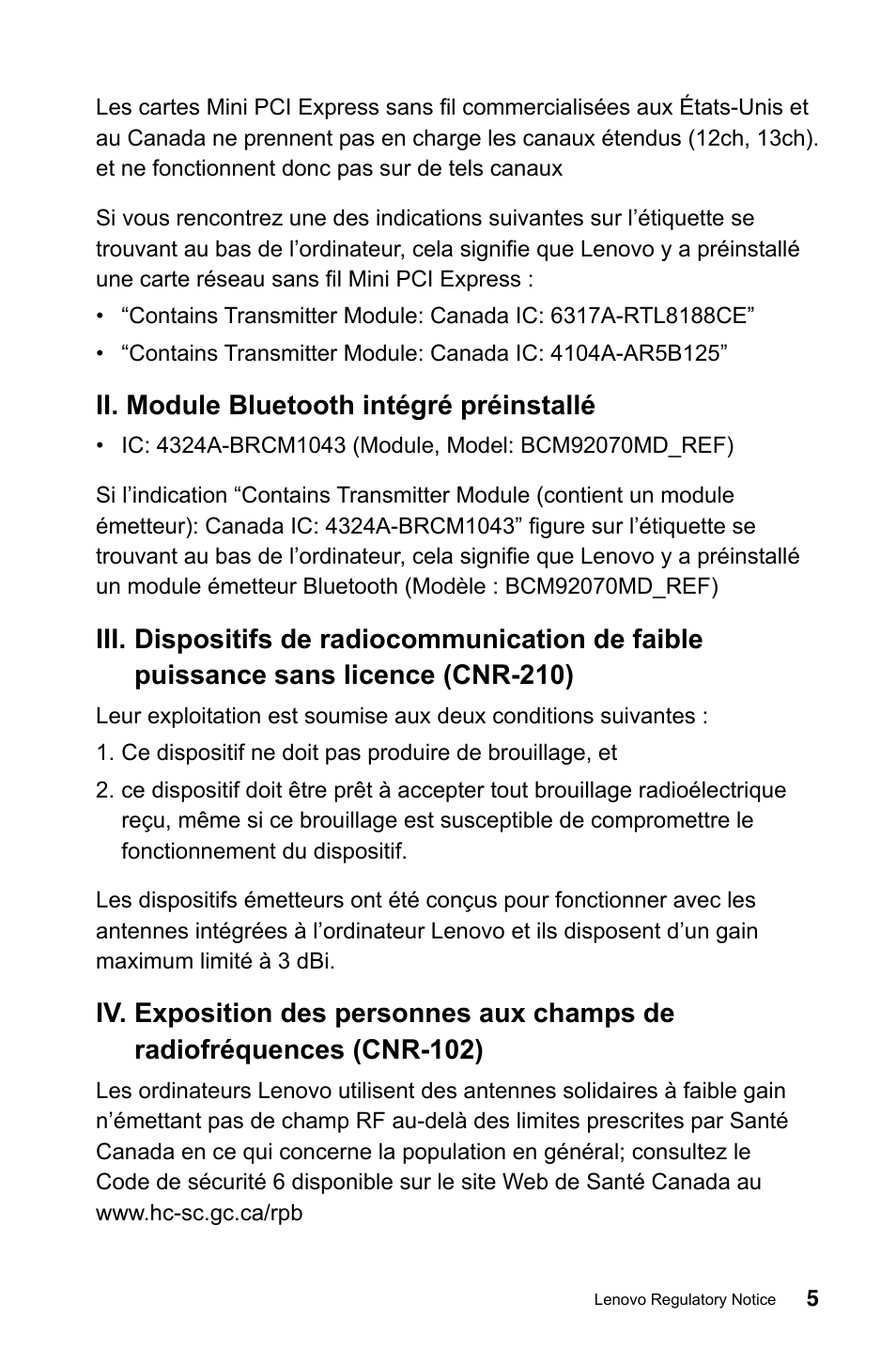 Les cartes Mini PCI Express sans fil commercialisées aux États-Unis et au Canada ne prennent pas en charge les canaux étendus (12ch, 13ch). et ne fonctionnent donc pas sur de tels canaux

Si vous rencontrez une des indications suivantes sur l’étiquette se trouvant au bas de l’ordinateur, cela signifie que Lenovo y a préinstallé une carte réseau sans fil Mini PCI Express :

• “Contains Transmitter Module: Canada IC: 6317A-RTL8188CE”
• “Contains Transmitter Module: Canada IC: 4104A-AR5B125”

II. Module Bluetooth intégré préinstallé

• IC: 4324A-BRCM1043 (Module, Model: BCM92070MD_REF)

Si l’indication “Contains Transmitter Module (contient un module émetteur): Canada IC: 4324A-BRCM1043” figure sur l’étiquette se trouvant au bas de l’ordinateur, cela signifie que Lenovo y a préinstallé un module émetteur Bluetooth (Modèle : BCM92070MD_REF)

III. Dispositifs de radiocommunication de faible puissance sans licence (CNR-210)

Leur exploitation est soumise aux deux conditions suivantes :

1. Ce dispositif ne doit pas produire de brouillage, et
2. ce dispositif doit être prêt à accepter tout brouillage radioélectrique reçu, même si ce brouillage est susceptible de compromettre le fonctionnement du dispositif.

Les dispositifs émetteurs ont été conçus pour fonctionner avec les antennes intégrées à l’ordinateur Lenovo et ils disposent d’un gain maximum limité à 3 dBi.

IV. Exposition des personnes aux champs de radiofréquences (CNR-102)

Les ordinateurs Lenovo utilisent des antennes solidaires à faible gain n’émettant pas de champ RF au-delà des limites prescrites par Santé Canada en ce qui concerne la population en général; consultez le Code de sécurité 6 disponible sur le site Web de Santé Canada au www.hc-sc.gc.ca/rpb

Lenovo Regulatory Notice 5